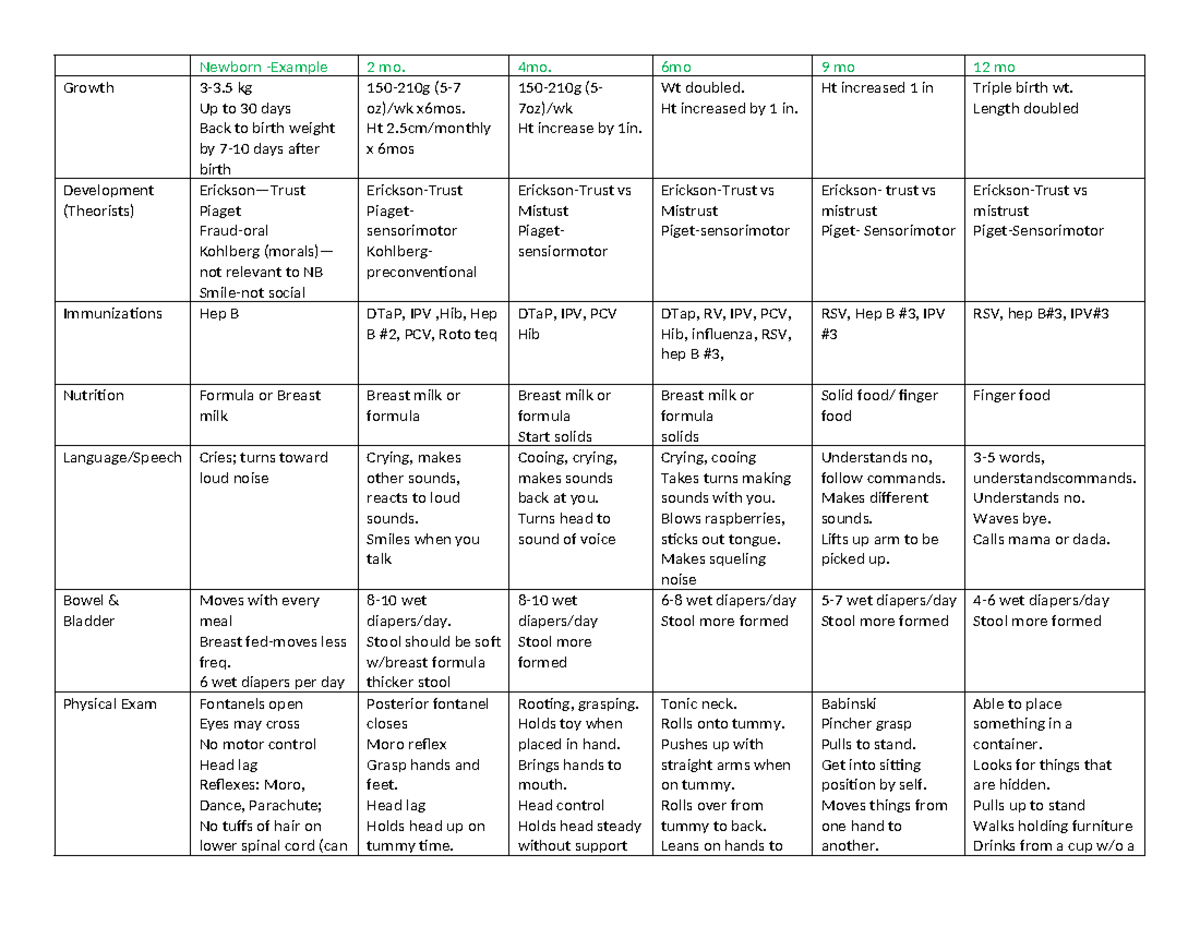 |  | Newborn -Example | 2 mo. | 4mo. | 6mo | 9 mo | 12 mo |
|---|---|---|---|---|---|---|
| Growth | 3-3.5 kg Up to 30 days Back to birth weight by 7-10 days after birth | 150-210g (5-7 oz)/wk x6mos. Ht 2.5cm/monthly x 6mos | 150-210g (5-7oz)/wk Ht increase by 1in. | Wt doubled. Ht increased by 1 in. | Ht increased 1 in | Triple birth wt. Length doubled |
| Development (Theorists) | Erickson—Trust Piaget Fraud-oral Kohlberg (morals)—not relevant to NB Smile-not social | Erickson-Trust Piaget-sensorimotor Kohlberg-preconventional | Erickson-Trust vs Mistust Piaget-sensiormotor | Erickson-Trust vs Mistrust Piget-sensorimotor | Erickson- trust vs mistrust Piget- Sensorimotor | Erickson-Trust vs mistrust Piget-Sensorimotor |
| Immunizations | Hep B | DTaP, IPV ,Hib, Hep B #2, PCV, Roto teq | DTaP, IPV, PCV Hib | DTap, RV, IPV, PCV, Hib, influenza, RSV, hep B #3, | RSV, Hep B #3, IPV #3 | RSV, hep B#3, IPV#3 |
| Nutrition | Formula or Breast milk | Breast milk or formula | Breast milk or formula Start solids | Breast milk or formula solids | Solid food/ finger food | Finger food |
| Language/Speech | Cries; turns toward loud noise | Crying, makes other sounds, reacts to loud sounds. Smiles when you talk | Cooing, crying, makes sounds back at you. Turns head to sound of voice | Crying, cooing Takes turns making sounds with you. Blows raspberries, sticks out tongue. Makes squeling noise | Understands no, follow commands. Makes different sounds. Lifts up arm to be picked up. | 3-5 words, understandscommands. Understands no. Waves bye. Calls mama or dada. |
| Bowel & Bladder | Moves with every meal Breast fed-moves less freq. 6 wet diapers per day | 8-10 wet diapers/day. Stool should be soft w/breast formula thicker stool | 8-10 wet diapers/day Stool more formed | 6-8 wet diapers/day Stool more formed | 5-7 wet diapers/day Stool more formed | 4-6 wet diapers/day Stool more formed |
| Physical Exam | Fontanels open Eyes may cross No motor control Head lag Reflexes: Moro, Dance, Parachute; No tuffs of hair on lower spinal cord (can | Posterior fontanel closes Moro reflex Grasp hands and feet. Head lag Holds head up on tummy time. | Rooting, grasping. Holds toy when placed in hand. Brings hands to mouth. Head control Holds head steady without support | Tonic neck. Rolls onto tummy. Pushes up with straight arms when on tummy. Rolls over from tummy to back. Leans on hands to | Babinski Pincher grasp Pulls to stand. Get into sitting position by self. Moves things from one hand to another. | Able to place something in a container. Looks for things that are hidden. Pulls up to stand Walks holding furniture Drinks from a cup w/o a |